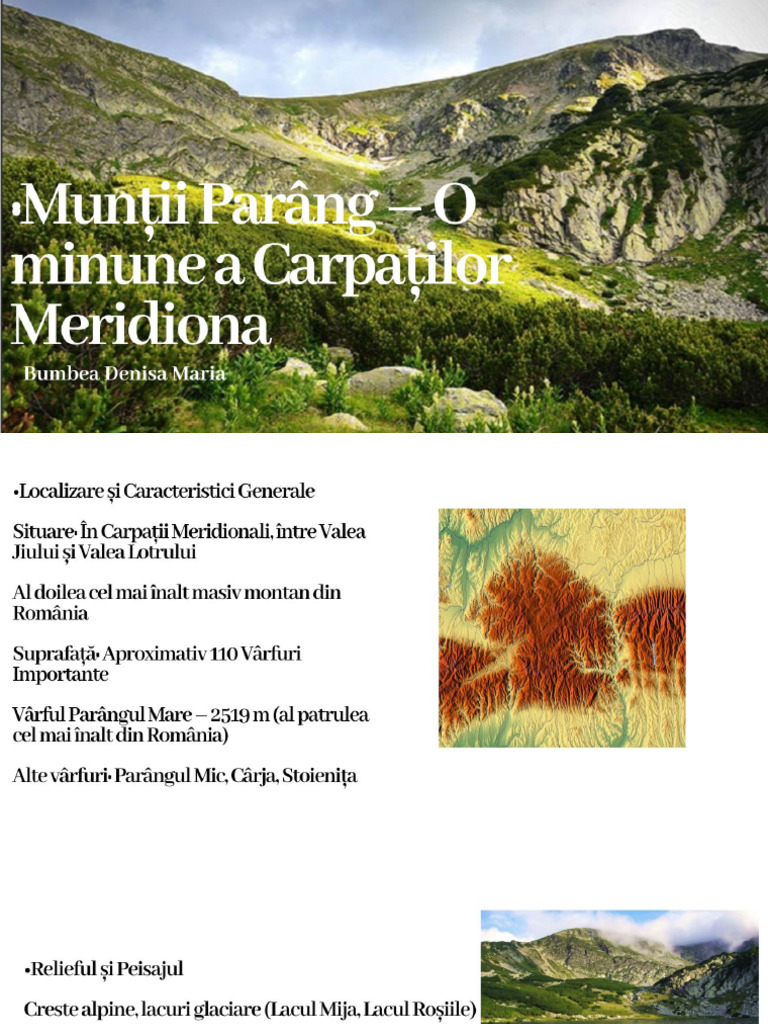 •Munții Parâng – O minune a Carpaților Meridiona

Bumbea Denisa Maria

•Localizare și Caracteristici Generale

Situare• În Carpații Meridionali, între Valea Jiului și Valea Lotrului

Al doilea cel mai înalt masiv montan din România

Suprafață• Aproximativ 110 Vârfuri Importante

Vârful Parângul Mare – 2519 m (al patrulea cel mai înalt din România)

Alte vârfuri• Parângul Mic, Cârja, Stoienița

•Relieful și Peisajul

Creste alpine, lacuri glaciare (Lacul Mija, Lacul Roșiile)